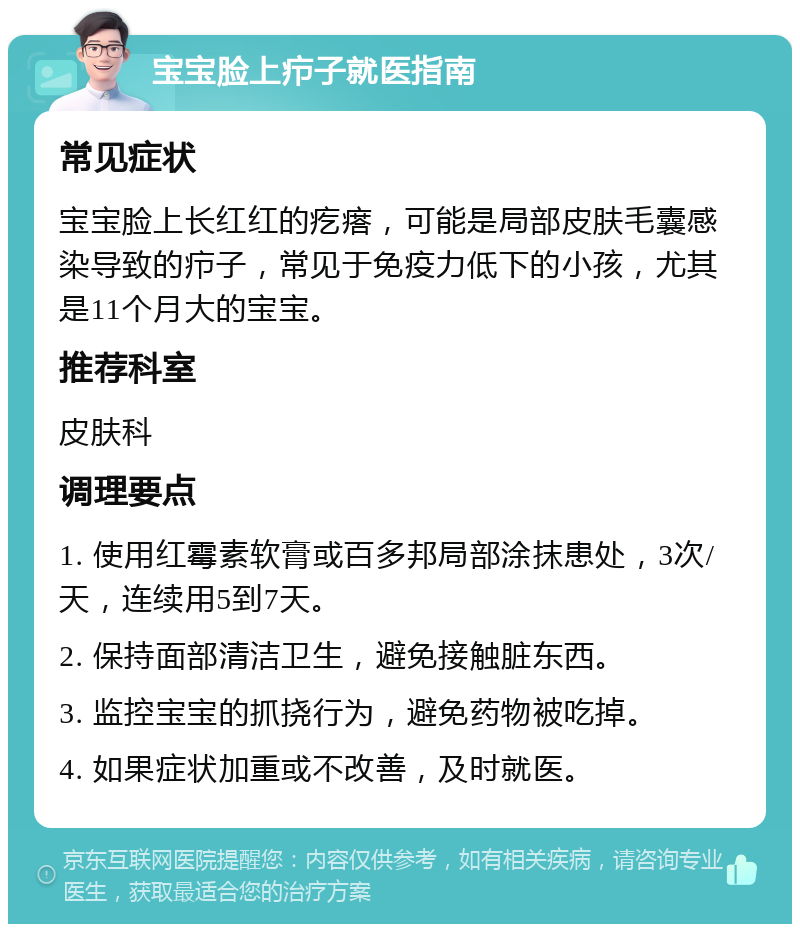 宝宝脸上疖子就医指南

常见症状

宝宝脸上长红红的疙瘩，可能是局部皮肤毛囊感染导致的疖子，常见于免疫力低下的小孩，尤其是11个月大的宝宝。

推荐科室

皮肤科

调理要点

1. 使用红霉素软膏或百多邦局部涂抹患处，3次/天，连续用5到7天。

2. 保持面部清洁卫生，避免接触脏东西。

3. 监控宝宝的抓挠行为，避免药物被吃掉。

4. 如果症状加重或不改善，及时就医。

京东互联网医院提醒您：内容仅供参考，如有相关疾病，请咨询专业医生，获取最适合您的治疗方案